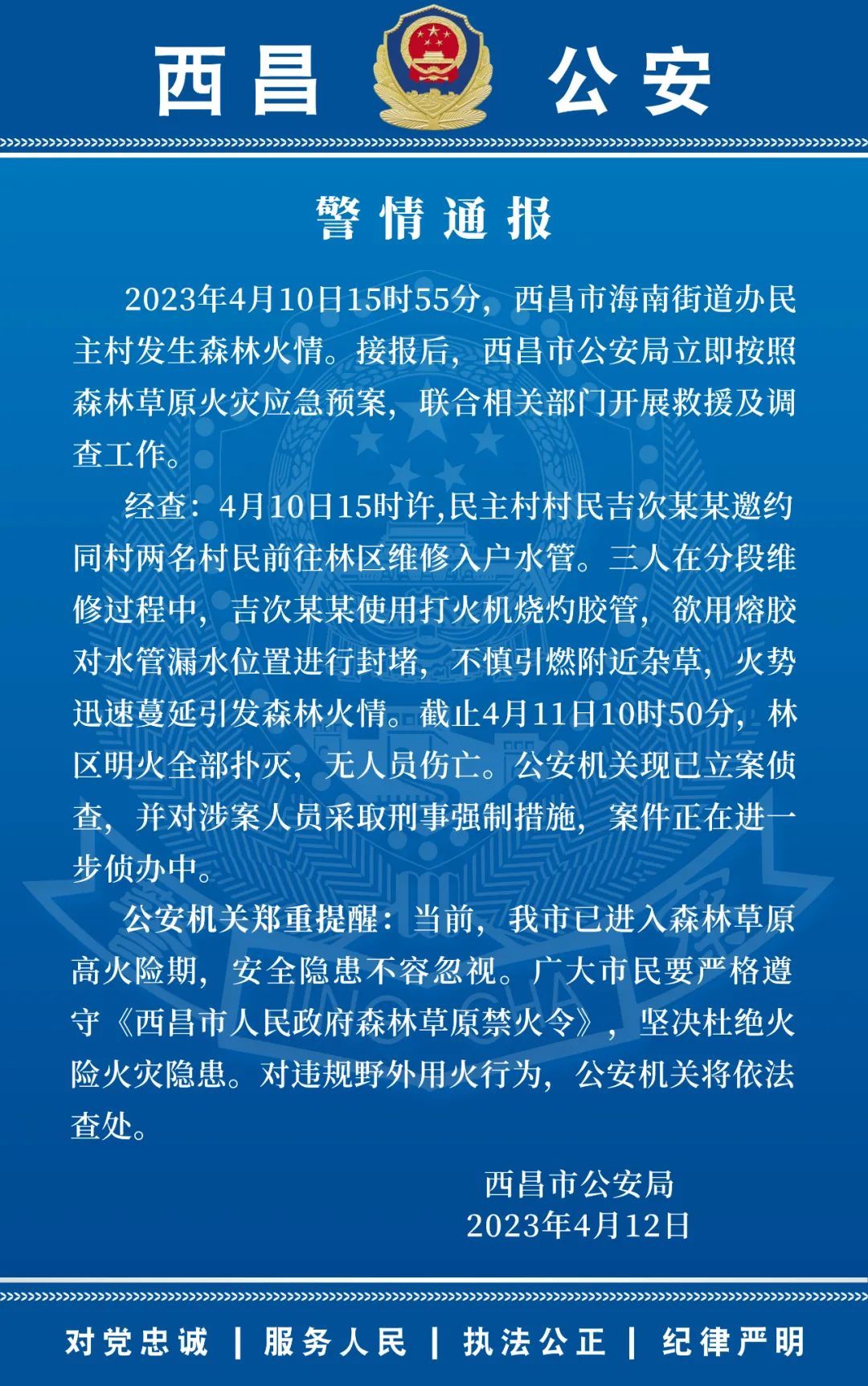 西昌 公安

警情通报

2023年4月10日15时55分，西昌市海南街道办民主村发生森林火情。接报后，西昌市公安局立即按照森林草原火灾应急预案，联合相关部门开展救援及调查工作。

经查：4月10日15时许,民主村村民吉次某某邀约同村两名村民前往林区维修入户水管。三人在分段维修过程中，吉次某某使用打火机烧灼胶管，欲用熔胶对水管漏水位置进行封堵，不慎引燃附近杂草，火势迅速蔓延引发森林火情。截止4月11日10时50分，林区明火全部扑灭，无人员伤亡。公安机关现已立案侦查，并对涉案人员采取刑事强制措施，案件正在进一步侦办中。

公安机关郑重提醒：当前，我市已进入森林草原高火险期，安全隐患不容忽视。广大市民要严格遵守《西昌市人民政府森林草原禁火令》，坚决杜绝火险火灾隐患。对违规野外用火行为，公安机关将依法查处。

西昌市公安局
2023年4月12日

对党忠诚 | 服务人民 | 执法公正 | 纪律严明